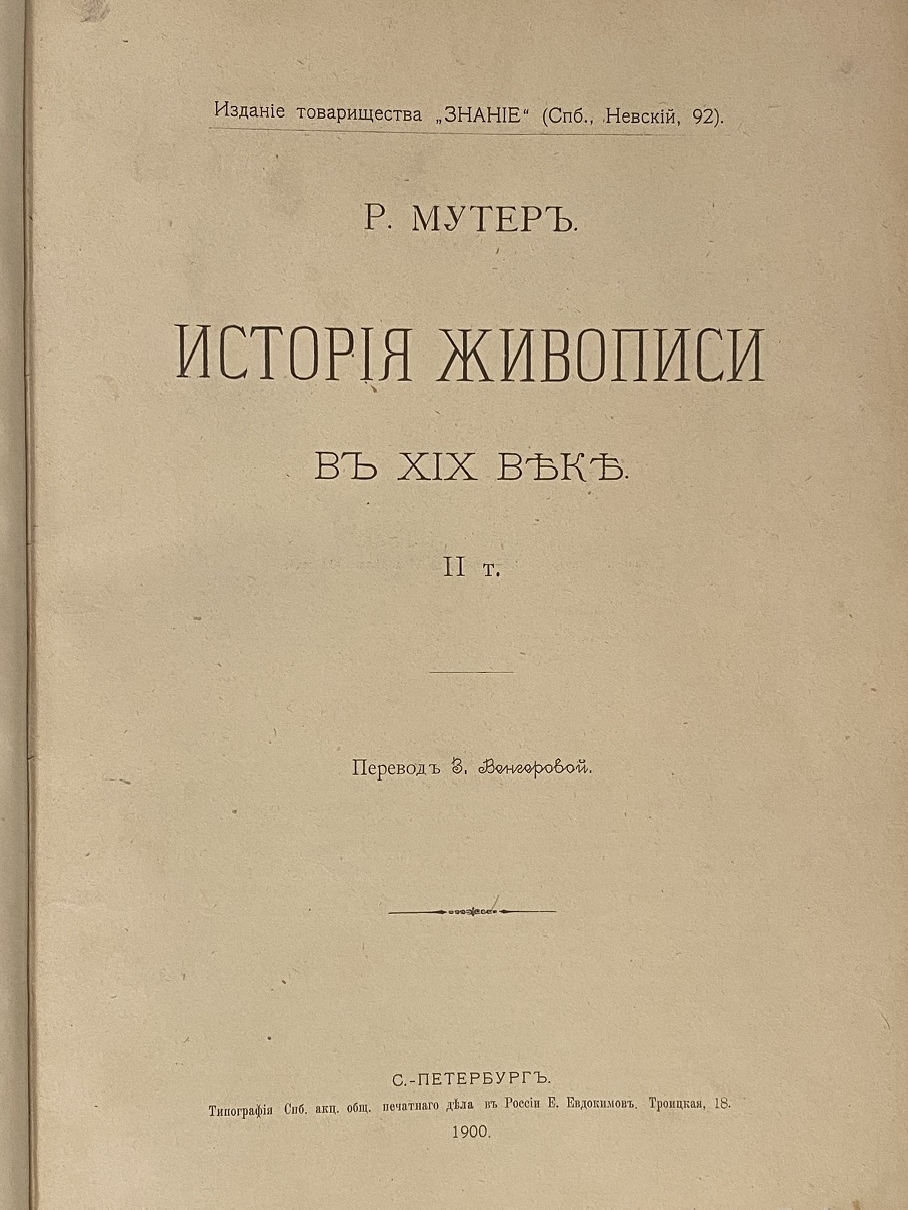 Изданіе товарищества „ЗНАНІЕ“ (Спб., Невскій, 92).

Р. МУТЕРЪ.

ИСТОРІЯ ЖИВОПИСИ

ВЪ XIX ВѢКѢ.

II т.

Переводъ З. Венгеровой.

С.-ПЕТЕРБУРГЪ.
Типографія Спб. акц. общ. печатнаго дѣла въ Россіи Е. Евдокимовъ. Троицкая, 18.
1900.